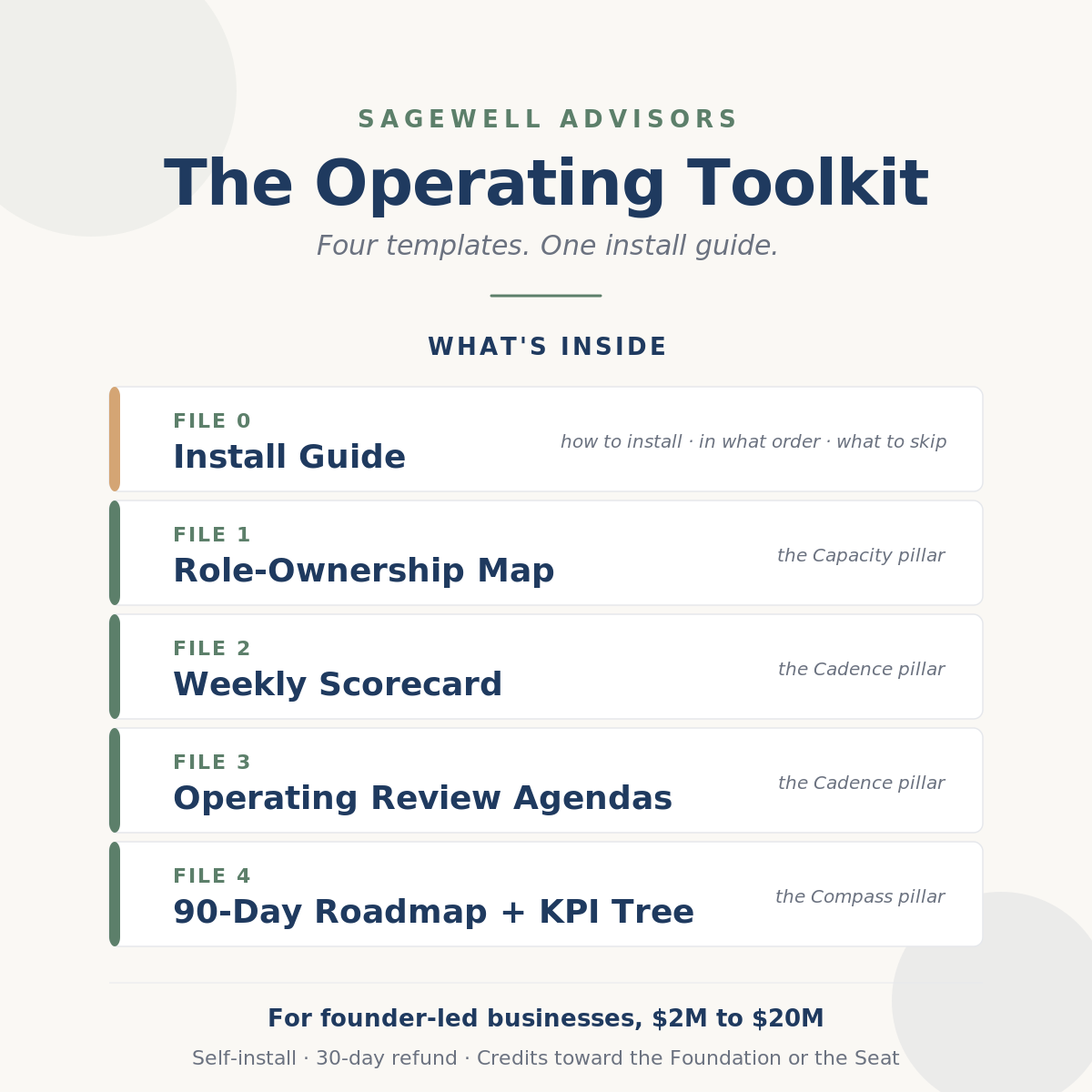 SAGEWELL ADVISORS

The Operating Toolkit

Four templates. One install guide.

WHAT'S INSIDE

FILE 0
Install Guide
how to install · in what order · what to skip

FILE 1
Role-Ownership Map
the Capacity pillar

FILE 2
Weekly Scorecard
the Cadence pillar

FILE 3
Operating Review Agendas
the Cadence pillar

FILE 4
90-Day Roadmap + KPI Tree
the Compass pillar

For founder-led businesses, $2M to $20M

Self-install · 30-day refund · Credits toward the Foundation or the Seat